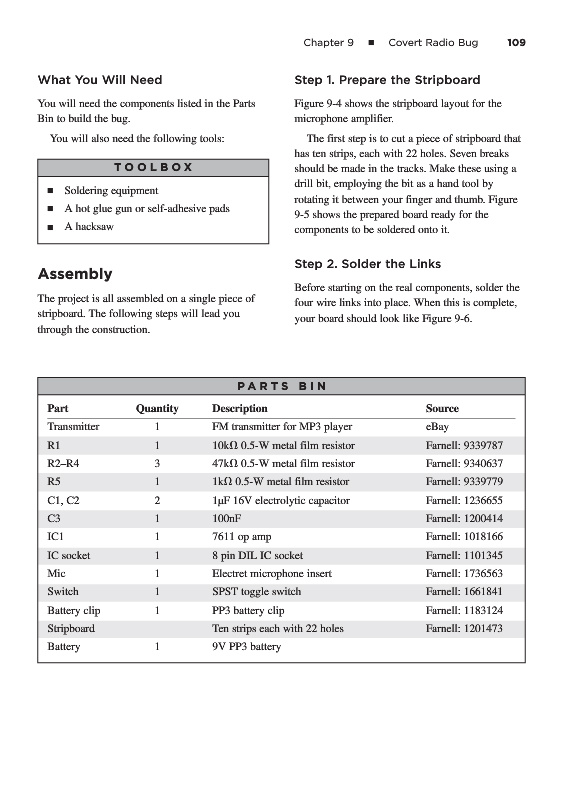 Chapter 9 ■ Covert Radio Bug 109

What You Will Need

You will need the components listed in the Parts Bin to build the bug.

You will also need the following tools:

TOOLBOX

■ Soldering equipment
■ A hot glue gun or self-adhesive pads
■ A hacksaw

Assembly

The project is all assembled on a single piece of stripboard. The following steps will lead you through the construction.

Step 1. Prepare the Stripboard

Figure 9-4 shows the stripboard layout for the microphone amplifier.

The first step is to cut a piece of stripboard that has ten strips, each with 22 holes. Seven breaks should be made in the tracks. Make these using a drill bit, employing the bit as a hand tool by rotating it between your finger and thumb. Figure 9-5 shows the prepared board ready for the components to be soldered onto it.

Step 2. Solder the Links

Before starting on the real components, solder the four wire links into place. When this is complete, your board should look like Figure 9-6.

PARTS BIN

| Part | Quantity | Description | Source |
|---|---|---|---|
| Transmitter | 1 | FM transmitter for MP3 player | eBay |
| R1 | 1 | 10kΩ 0.5-W metal film resistor | Farnell: 9339787 |
| R2–R4 | 3 | 47kΩ 0.5-W metal film resistor | Farnell: 9340637 |
| R5 | 1 | 1kΩ 0.5-W metal film resistor | Farnell: 9339779 |
| C1, C2 | 2 | 1µF 16V electrolytic capacitor | Farnell: 1236655 |
| C3 | 1 | 100nF | Farnell: 1200414 |
| IC1 | 1 | 7611 op amp | Farnell: 1018166 |
| IC socket | 1 | 8 pin DIL IC socket | Farnell: 1101345 |
| Mic | 1 | Electret microphone insert | Farnell: 1736563 |
| Switch | 1 | SPST toggle switch | Farnell: 1661841 |
| Battery clip | 1 | PP3 battery clip | Farnell: 1183124 |
| Stripboard | | Ten strips each with 22 holes | Farnell: 1201473 |
| Battery | 1 | 9V PP3 battery | |